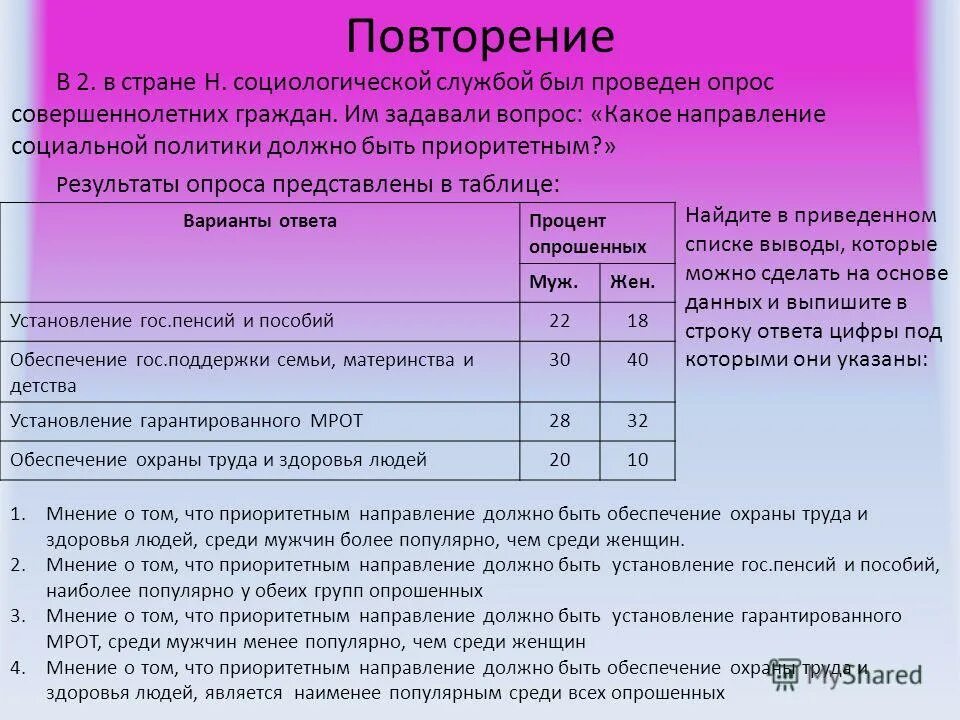 Повторение

В 2. в стране Н. социологической службой был проведен опрос совершеннолетних граждан. Им задавали вопрос: «Какое направление социальной политики должно быть приоритетным?»

Результаты опроса представлены в таблице:

| Варианты ответа | Процент опрошенных | |
|---|---|---|
| | Муж. | Жен. |
| Установление гос.пенсий и пособий | 22 | 18 |
| Обеспечение гос.поддержки семьи, материнства и детства | 30 | 40 |
| Установление гарантированного МРОТ | 28 | 32 |
| Обеспечение охраны труда и здоровья людей | 20 | 10 |

Найдите в приведенном списке выводы, которые можно сделать на основе данных и выпишите в строку ответа цифры под которыми они указаны:

1. Мнение о том, что приоритетным направление должно быть обеспечение охраны труда и здоровья людей, среди мужчин более популярно, чем среди женщин.
2. Мнение о том, что приоритетным направление должно быть установление гос.пенсий и пособий, наиболее популярно у обеих групп опрошенных
3. Мнение о том, что приоритетным направление должно быть установление гарантированного МРОТ, среди мужчин менее популярно, чем среди женщин
4. Мнение о том, что приоритетным направление должно быть обеспечение охраны труда и здоровья людей, является наименее популярным среди всех опрошенных

MyShared